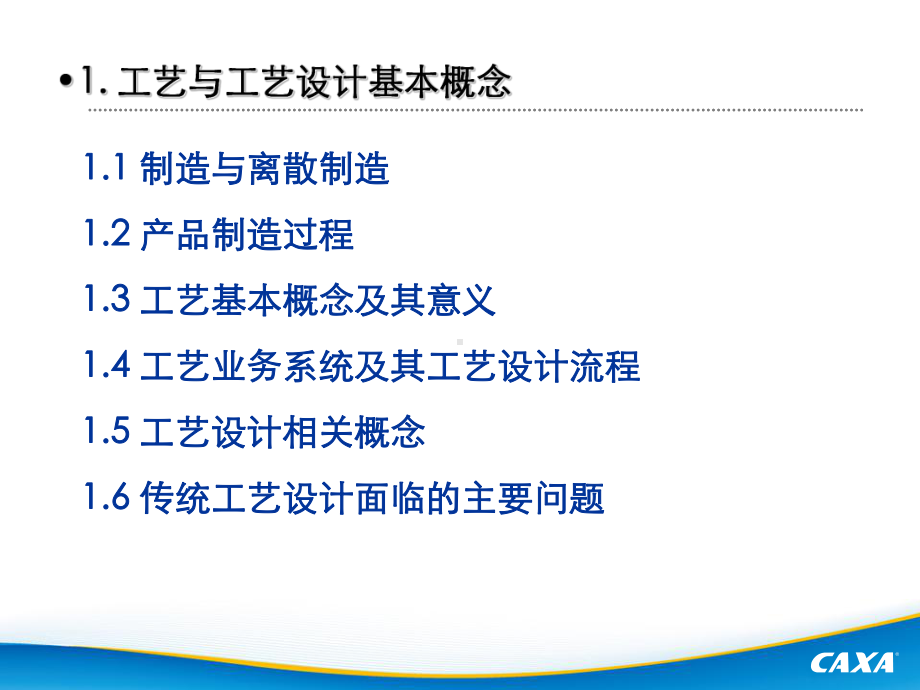 •1. 工艺与工艺设计基本概念

1.1 制造与离散制造

1.2 产品制造过程

1.3 工艺基本概念及其意义

1.4 工艺业务系统及其工艺设计流程

1.5 工艺设计相关概念

1.6 传统工艺设计面临的主要问题

CAXA